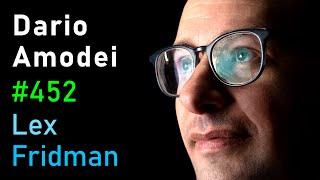 Dario
Amodei
#452
Lex
Fridman